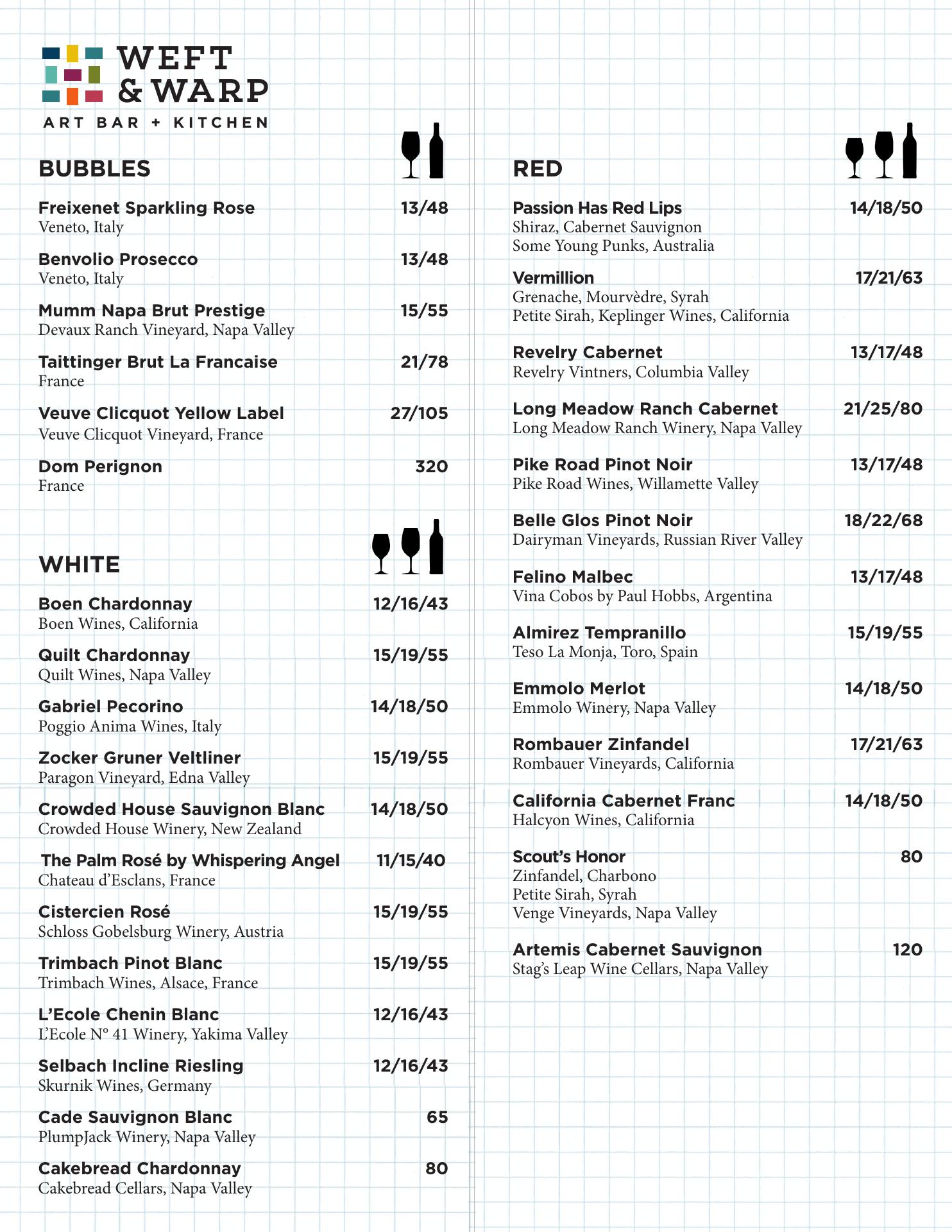 WEFT & WARP
ART BAR + KITCHEN

BUBBLES

Freixenet Sparkling Rose 13/48
Veneto, Italy

Benvolio Prosecco 13/48
Veneto, Italy

Mumm Napa Brut Prestige 15/55
Devaux Ranch Vineyard, Napa Valley

Taittinger Brut La Francaise 21/78
France

Veuve Clicquot Yellow Label 27/105
Veuve Clicquot Vineyard, France

Dom Perignon 320
France

WHITE

Boen Chardonnay 12/16/43
Boen Wines, California

Quilt Chardonnay 15/19/55
Quilt Wines, Napa Valley

Gabriel Pecorino 14/18/50
Poggio Anima Wines, Italy

Zocker Gruner Veltliner 15/19/55
Paragon Vineyard, Edna Valley

Crowded House Sauvignon Blanc 14/18/50
Crowded House Winery, New Zealand

The Palm Rosé by Whispering Angel 11/15/40
Chateau d'Esclans, France

Cistercien Rosé 15/19/55
Schloss Gobelsburg Winery, Austria

Trimbach Pinot Blanc 15/19/55
Trimbach Wines, Alsace, France

L'Ecole Chenin Blanc 12/16/43
L'Ecole N° 41 Winery, Yakima Valley

Selbach Incline Riesling 12/16/43
Skurnik Wines, Germany

Cade Sauvignon Blanc 65
PlumpJack Winery, Napa Valley

Cakebread Chardonnay 80
Cakebread Cellars, Napa Valley

RED

Passion Has Red Lips 14/18/50
Shiraz, Cabernet Sauvignon
Some Young Punks, Australia

Vermillion 17/21/63
Grenache, Mourvèdre, Syrah
Petite Sirah, Keplinger Wines, California

Revelry Cabernet 13/17/48
Revelry Vintners, Columbia Valley

Long Meadow Ranch Cabernet 21/25/80
Long Meadow Ranch Winery, Napa Valley

Pike Road Pinot Noir 13/17/48
Pike Road Wines, Willamette Valley

Belle Glos Pinot Noir 18/22/68
Dairyman Vineyards, Russian River Valley

Felino Malbec 13/17/48
Vina Cobos by Paul Hobbs, Argentina

Almirez Tempranillo 15/19/55
Teso La Monja, Toro, Spain

Emmolo Merlot 14/18/50
Emmolo Winery, Napa Valley

Rombauer Zinfandel 17/21/63
Rombauer Vineyards, California

California Cabernet Franc 14/18/50
Halcyon Wines, California

Scout's Honor 80
Zinfandel, Charbono
Petite Sirah, Syrah
Venge Vineyards, Napa Valley

Artemis Cabernet Sauvignon 120
Stag's Leap Wine Cellars, Napa Valley